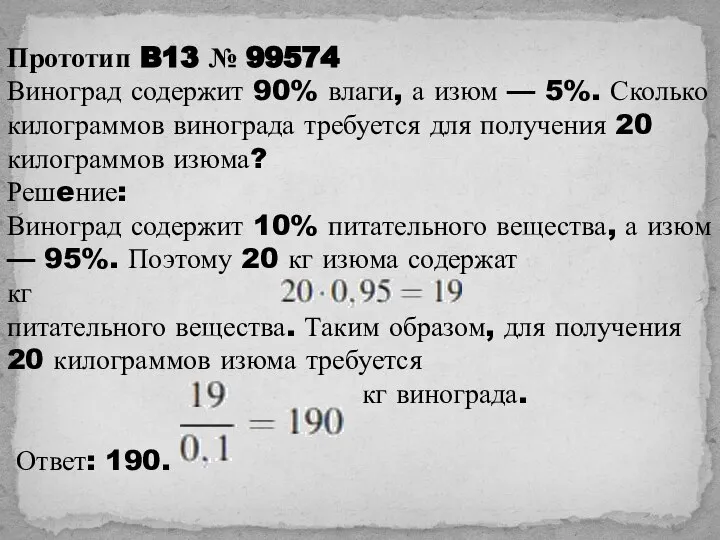 Прототип B13 № 99574
Виноград содержит 90% влаги, а изюм — 5%. Сколько килограммов винограда требуется для получения 20 килограммов изюма?
Решение:
Виноград содержит 10% питательного вещества, а изюм — 95%. Поэтому 20 кг изюма содержат
кг $20 \cdot 0,95 = 19$
питательного вещества. Таким образом, для получения 20 килограммов изюма требуется
$\frac{19}{0,1} = 190$ кг винограда.

Ответ: 190.